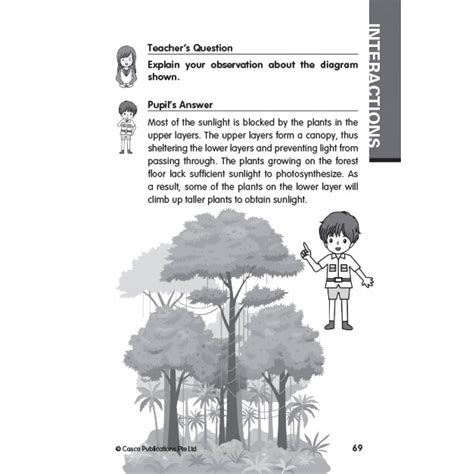 INTERACTIONS

Teacher's Question

Explain your observation about the diagram shown.

Pupil's Answer

Most of the sunlight is blocked by the plants in the upper layers. The upper layers form a canopy, thus sheltering the lower layers and preventing light from passing through. The plants growing on the forest floor lack sufficient sunlight to photosynthesize. As a result, some of the plants on the lower layer will climb up taller plants to obtain sunlight.

© Casco Publications Pte Ltd

69